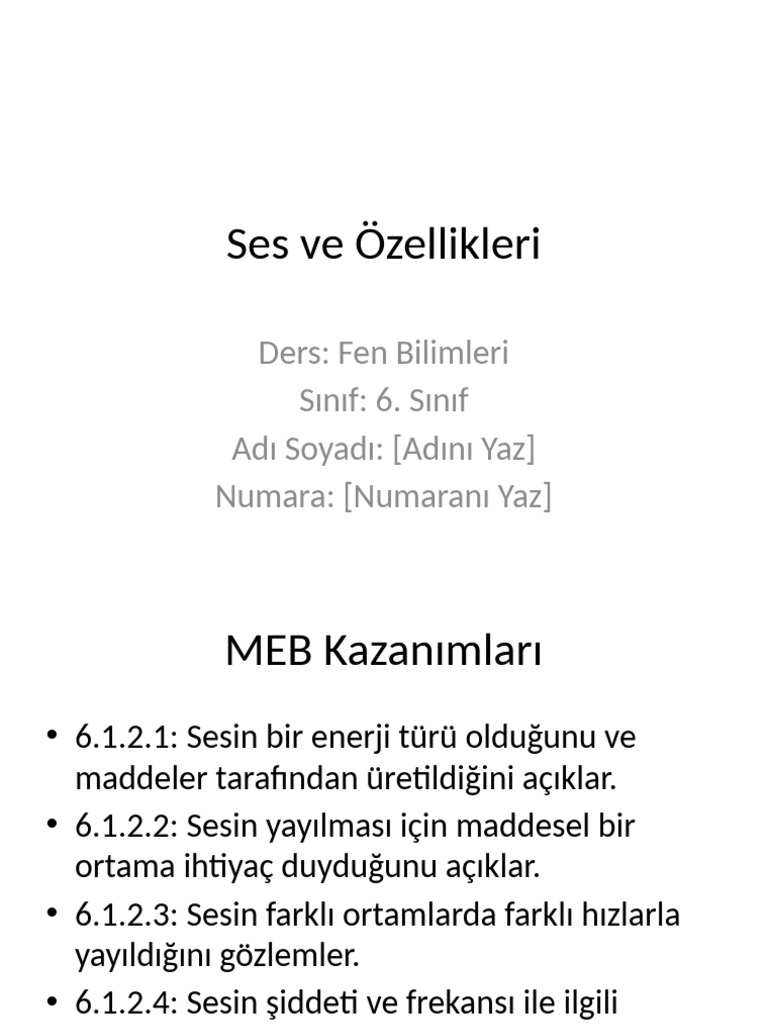 Ses ve Özellikleri

Ders: Fen Bilimleri
Sınıf: 6. Sınıf
Adı Soyadı: [Adını Yaz]
Numara: [Numaranı Yaz]

MEB Kazanımları

• 6.1.2.1: Sesin bir enerji türü olduğunu ve maddeler tarafından üretildiğini açıklar.
• 6.1.2.2: Sesin yayılması için maddesel bir ortama ihtiyaç duyduğunu açıklar.
• 6.1.2.3: Sesin farklı ortamlarda farklı hızlarla yayıldığını gözlemler.
• 6.1.2.4: Sesin şiddeti ve frekansı ile ilgili